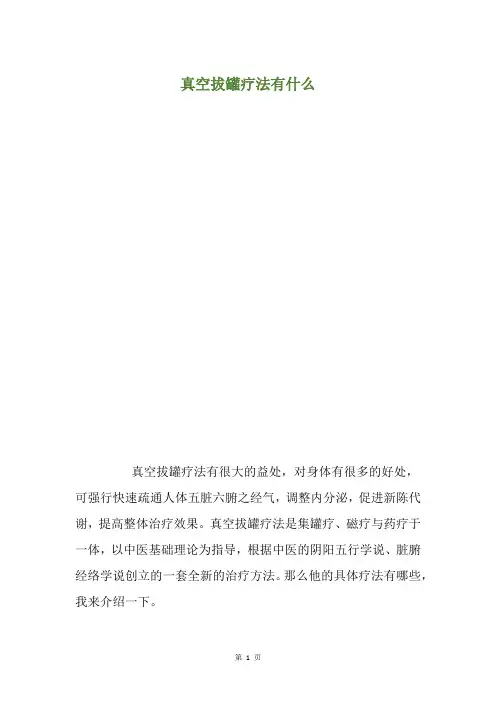 真空拔罐疗法有什么

真空拔罐疗法有很大的益处，对身体有很多的好处，可强行快速疏通人体五脏六腑之经气，调整内分泌，促进新陈代谢，提高整体治疗效果。真空拔罐疗法是集罐疗、磁疗与药疗于一体，以中医基础理论为指导，根据中医的阴阳五行学说、脏腑经络学说创立的一套全新的治疗方法。那么他的具体疗法有哪些，我来介绍一下。

第1页